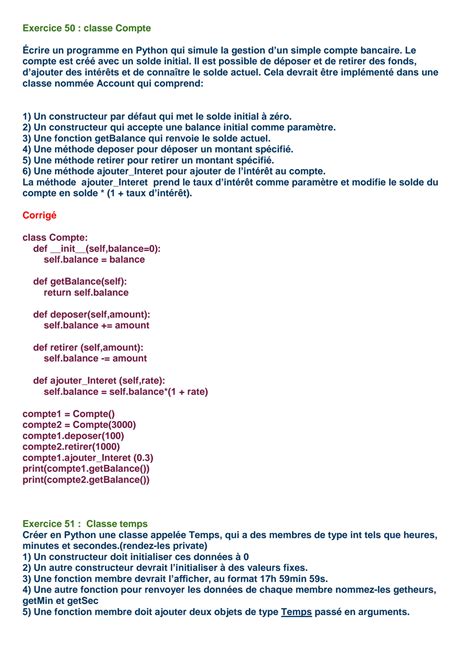 Exercice 50 : classe Compte

Écrire un programme en Python qui simule la gestion d'un simple compte bancaire. Le compte est créé avec un solde initial. Il est possible de déposer et de retirer des fonds, d'ajouter des intérêts et de connaître le solde actuel. Cela devrait être implémenté dans une classe nommée Account qui comprend:

1) Un constructeur par défaut qui met le solde initial à zéro.
2) Un constructeur qui accepte une balance initial comme paramètre.
3) Une fonction getBalance qui renvoie le solde actuel.
4) Une méthode deposer pour déposer un montant spécifié.
5) Une méthode retirer pour retirer un montant spécifié.
6) Une méthode ajouter_Interet pour ajouter de l'intérêt au compte.
La méthode ajouter_Interet prend le taux d'intérêt comme paramètre et modifie le solde du compte en solde * (1 + taux d'intérêt).

Corrigé

class Compte:
    def __init__(self,balance=0):
        self.balance = balance

    def getBalance(self):
        return self.balance

    def deposer(self,amount):
        self.balance += amount

    def retirer (self,amount):
        self.balance -= amount

    def ajouter_Interet (self,rate):
        self.balance = self.balance*(1 + rate)

compte1 = Compte()
compte2 = Compte(3000)
compte1.deposer(100)
compte2.retirer(1000)
compte1.ajouter_Interet (0.3)
print(compte1.getBalance())
print(compte2.getBalance())

Exercice 51 : Classe temps
Créer en Python une classe appelée Temps, qui a des membres de type int tels que heures, minutes et secondes.(rendez-les private)
1) Un constructeur doit initialiser ces données à 0
2) Un autre constructeur devrait l'initialiser à des valeurs fixes.
3) Une fonction membre devrait l'afficher, au format 17h 59min 59s.
4) Une autre fonction pour renvoyer les données de chaque membre nommez-les getheurs, getMin et getSec
5) Une fonction membre doit ajouter deux objets de type Temps passé en arguments.